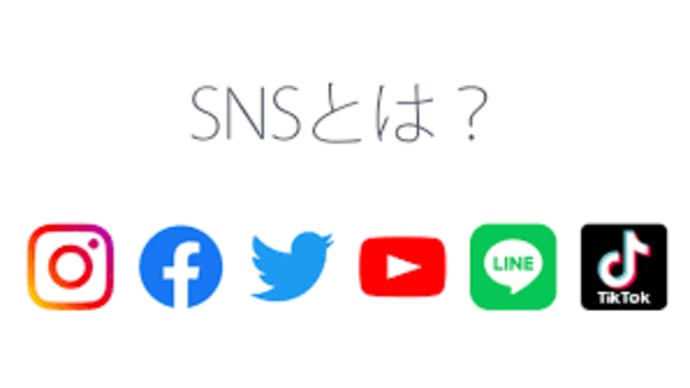 SNSとは？

LINE

TikTok